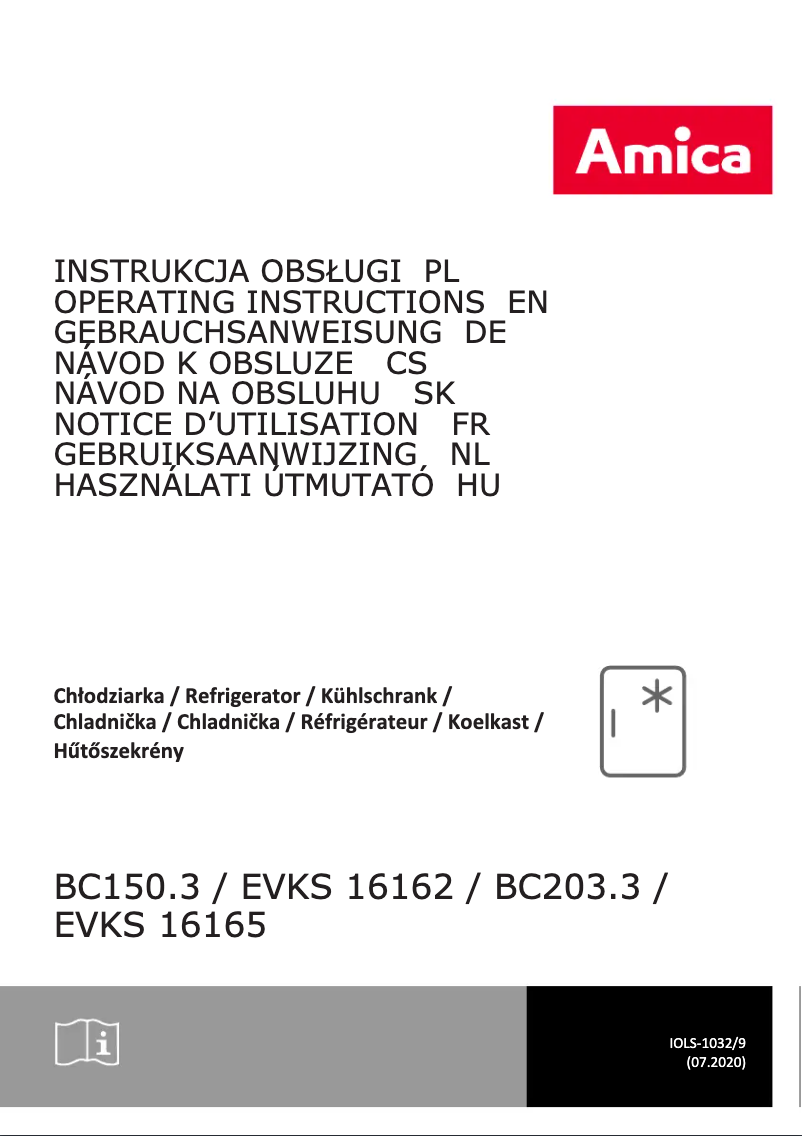 Amica

INSTRUKCJA OBSŁUGI PL
OPERATING INSTRUCTIONS EN
GEBRAUCHSANWEISUNG DE
NÁVOD K OBSLUZE CS
NÁVOD NA OBSLUHU SK
NOTICE D'UTILISATION FR
GEBRUIKSAANWIJZING NL
HASZNÁLATI ÚTMUTATÓ HU

Chłodziarka / Refrigerator / Kühlschrank / Chladnička / Chladnička / Réfrigérateur / Koelkast / Hűtőszekrény

BC150.3 / EVKS 16162 / BC203.3 / EVKS 16165

IOLS-1032/9
(07.2020)